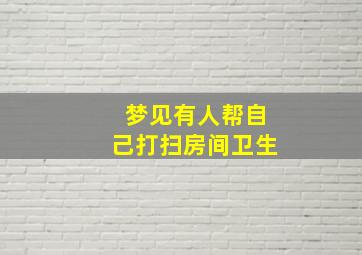 梦见有人帮自己打扫房间卫生